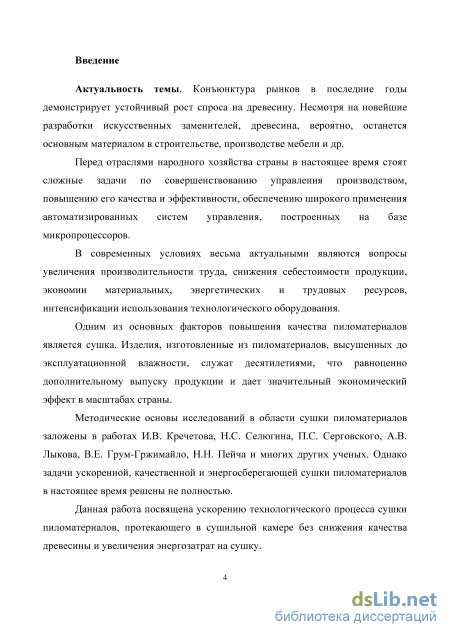 Введение

Актуальность темы. Конъюнктура рынков в последние годы демонстрирует устойчивый рост спроса на древесину. Несмотря на новейшие разработки искусственных заменителей, древесина, вероятно, останется основным материалом в строительстве, производстве мебели и др.

Перед отраслями народного хозяйства страны в настоящее время стоят сложные задачи по совершенствованию управления производством, повышению его качества и эффективности, обеспечению широкого применения автоматизированных систем управления, построенных на базе микропроцессоров.

В современных условиях весьма актуальными являются вопросы увеличения производительности труда, снижения себестоимости продукции, экономии материальных, энергетических и трудовых ресурсов, интенсификации использования технологического оборудования.

Одним из основных факторов повышения качества пиломатериалов является сушка. Изделия, изготовленные из пиломатериалов, высушенных до эксплуатационной влажности, служат десятилетиями, что равноценно дополнительному выпуску продукции и дает значительный экономический эффект в масштабах страны.

Методические основы исследований в области сушки пиломатериалов заложены в работах И.В. Кречетова, Н.С. Селюгина, П.С. Серговского, А.В. Лыкова, В.Е. Грум-Гржимайло, Н.Н. Пейча и многих других ученых. Однако задачи ускоренной, качественной и энергосберегающей сушки пиломатериалов в настоящее время решены не полностью.

Данная работа посвящена ускорению технологического процесса сушки пиломатериалов, протекающего в сушильной камере без снижения качества древесины и увеличения энергозатрат на сушку.

4

dsLib.net
библиотека диссертаций